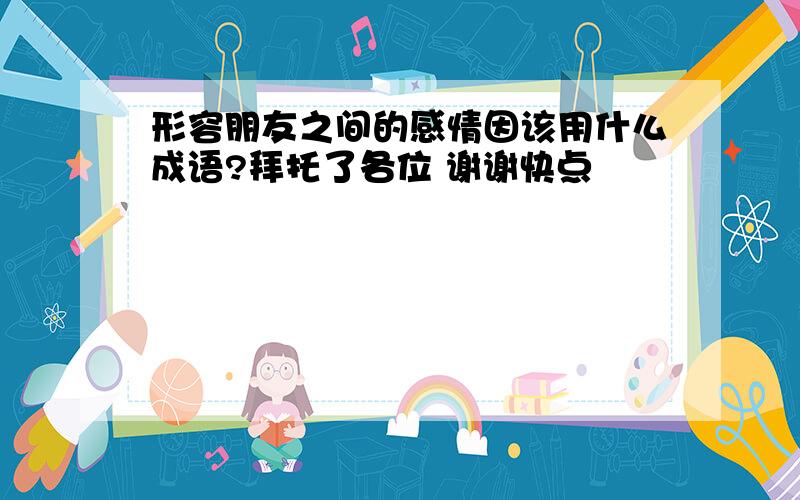 形容朋友之间的感情因该用什么成语?拜托了各位 谢谢快点